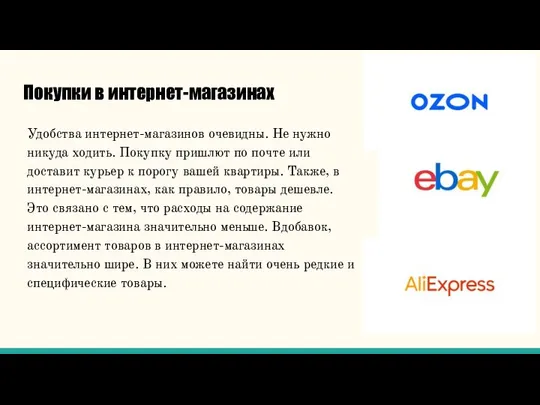 Покупки в интернет-магазинах

Удобства интернет-магазинов очевидны. Не нужно никуда ходить. Покупку пришлют по почте или доставит курьер к порогу вашей квартиры. Также, в интернет-магазинах, как правило, товары дешевле. Это связано с тем, что расходы на содержание интернет-магазина значительно меньше. Вдобавок, ассортимент товаров в интернет-магазинах значительно шире. В них можете найти очень редкие и специфические товары.

OZON

ebay

AliExpress